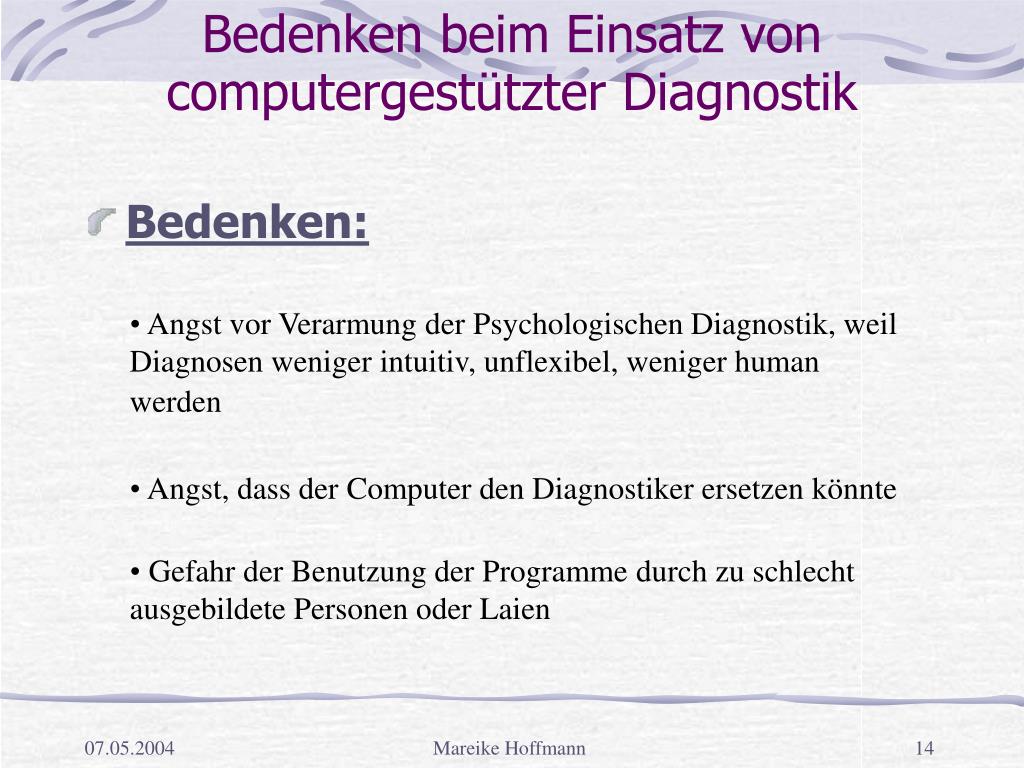 Bedenken beim Einsatz von computergestützter Diagnostik

Bedenken:

• Angst vor Verarmung der Psychologischen Diagnostik, weil Diagnosen weniger intuitiv, unflexibel, weniger human werden

• Angst, dass der Computer den Diagnostiker ersetzen könnte

• Gefahr der Benutzung der Programme durch zu schlecht ausgebildete Personen oder Laien

07.05.2004

Mareike Hoffmann

14